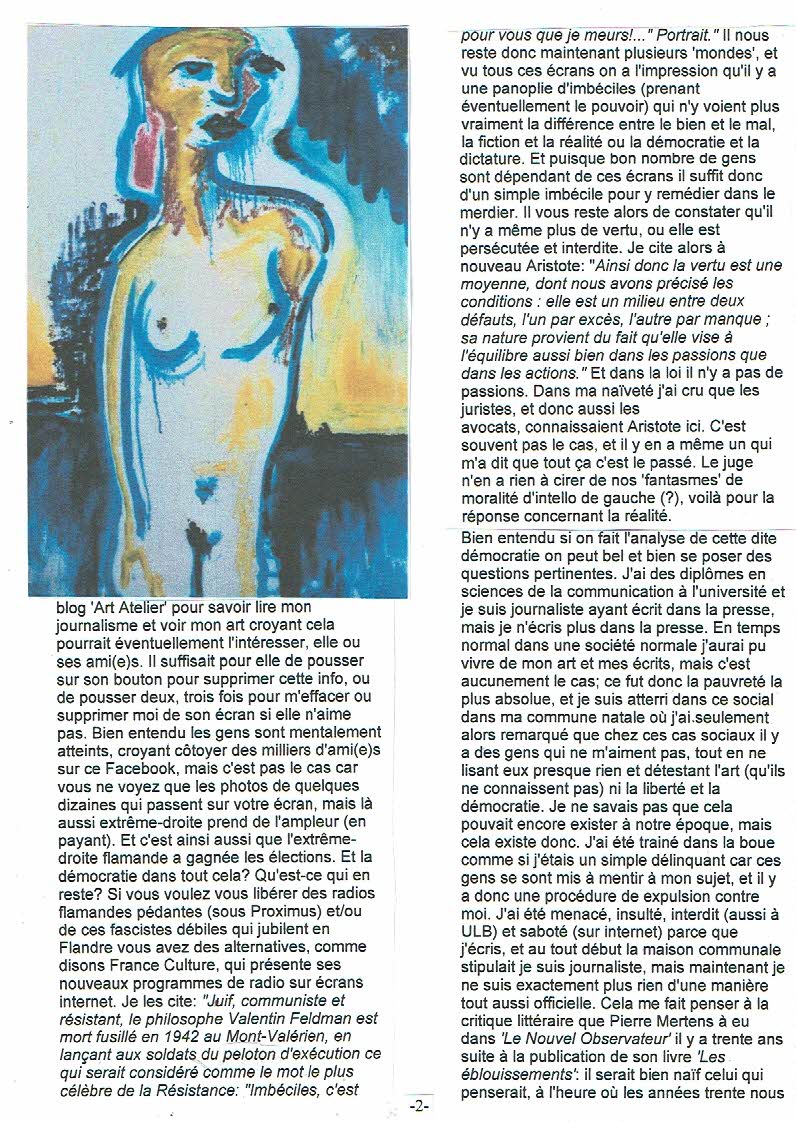 blog 'Art Atelier' pour savoir lire mon journalisme et voir mon art croyant cela pourrait éventuellement l'intéresser, elle ou ses ami(e)s. Il suffisait pour elle de pousser sur son bouton pour supprimer cette info, ou de pousser deux, trois fois pour m'effacer ou supprimer moi de son écran si elle n'aime pas. Bien entendu les gens sont mentalement atteints, croyant côtoyer des milliers d'ami(e)s sur ce Facebook, mais c'est pas le cas car vous ne voyez que les photos de quelques dizaines qui passent sur votre écran, mais là aussi extrême-droite prend de l'ampleur (en payant). Et c'est ainsi aussi que l'extrême-droite flamande a gagnée les élections. Et la démocratie dans tout cela? Qu'est-ce qui en reste? Si vous voulez vous libérer des radios flamandes pédantes (sous Proximus) et/ou de ces fascistes débiles qui jubilent en Flandre vous avez des alternatives, comme disons France Culture, qui présente ses nouveaux programmes de radio sur écrans internet. Je les cite: "Juif, communiste et résistant, le philosophe Valentin Feldman est mort fusillé en 1942 au Mont-Valérien, en lançant aux soldats du peloton d'exécution ce qui serait considéré comme le mot le plus célèbre de la Résistance: "Imbéciles, c'est pour vous que je meurs!..." Portrait." Il nous reste donc maintenant plusieurs 'mondes', et vu tous ces écrans on a l'impression qu'il y a une panoplie d'imbéciles (prenant éventuellement le pouvoir) qui n'y voient plus vraiment la différence entre le bien et le mal, la fiction et la réalité ou la démocratie et la dictature. Et puisque bon nombre de gens sont dépendant de ces écrans il suffit donc d'un simple imbécile pour y remédier dans le merdier. Il vous reste alors de constater qu'il n'y a même plus de vertu, ou elle est persécutée et interdite. Je cite alors à nouveau Aristote: "Ainsi donc la vertu est une moyenne, dont nous avons précisé les conditions : elle est un milieu entre deux défauts, l'un par excès, l'autre par manque ; sa nature provient du fait qu'elle vise à l'équilibre aussi bien dans les passions que dans les actions." Et dans la loi il n'y a pas de passions. Dans ma naïveté j'ai cru que les juristes, et donc aussi les avocats, connaissaient Aristote ici. C'est souvent pas le cas, et il y en a même un qui m'a dit que tout ça c'est le passé. Le juge n'en a rien à cirer de nos 'fantasmes' de moralité d'intello de gauche (?), voilà pour la réponse concernant la réalité.

Bien entendu si on fait l'analyse de cette dite démocratie on peut bel et bien se poser des questions pertinentes. J'ai des diplômes en sciences de la communication à l'université et je suis journaliste ayant écrit dans la presse, mais je n'écris plus dans la presse. En temps normal dans une société normale j'aurai pu vivre de mon art et mes écrits, mais c'est aucunement le cas; ce fut donc la pauvreté la plus absolue, et je suis atterri dans ce social dans ma commune natale où j'ai.seulement alors remarqué que chez ces cas sociaux il y a des gens qui ne m'aiment pas, tout en ne lisant eux presque rien et détestant l'art (qu'ils ne connaissent pas) ni la liberté et la démocratie. Je ne savais pas que cela pouvait encore exister à notre époque, mais cela existe donc. J'ai été trainé dans la boue comme si j'étais un simple délinquant car ces gens se sont mis à mentir à mon sujet, et il y a donc une procédure de expulsion contre moi. J'ai été menacé, insulté, interdit (aussi à ULB) et saboté (sur internet) parce que j'écris, et au tout début la maison communale stipulait je suis journaliste, mais maintenant je ne suis exactement plus rien d'une manière tout aussi officielle. Cela me fait penser à la critique littéraire que Pierre Mertens à eu dans 'Le Nouvel Observateur' il y a trente ans suite à la publication de son livre 'Les éblouissements': il serait bien naïf celui qui penserait, à l'heure où les années trente nous

-2-